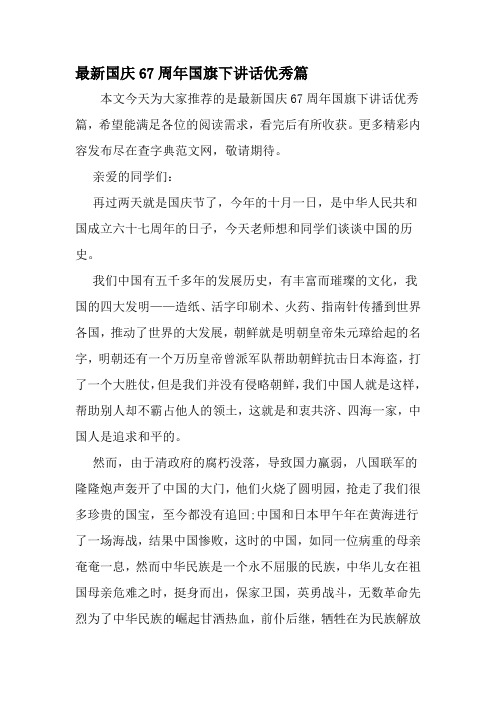 最新国庆 67 周年国旗下讲话优秀篇

本文今天为大家推荐的是最新国庆 67 周年国旗下讲话优秀篇，希望能满足各位的阅读需求，看完后有所收获。更多精彩内容发布尽在查字典范文网，敬请期待。

亲爱的同学们：

再过两天就是国庆节了，今年的十月一日，是中华人民共和国成立六十七周年的日子，今天老师想和同学们谈谈中国的历史。

我们中国有五千多年的发展历史，有丰富而璀璨的文化，我国的四大发明——造纸、活字印刷术、火药、指南针传播到世界各国，推动了世界的大发展，朝鲜就是明朝皇帝朱元璋给起的名字，明朝还有一个万历皇帝曾派军队帮助朝鲜抗击日本海盗，打了一个大胜仗，但是我们并没有侵略朝鲜，我们中国人就是这样，帮助别人却不霸占他人的领土，这就是和衷共济、四海一家，中国人是追求和平的。

然而，由于清政府的腐朽没落，导致国力羸弱，八国联军的隆隆炮声轰开了中国的大门，他们火烧了圆明园，抢走了我们很多珍贵的国宝，至今都没有追回;中国和日本甲午年在黄海进行了一场海战，结果中国惨败，这时的中国，如同一位病重的母亲奄奄一息，然而中华民族是一个永不屈服的民族，中华儿女在祖国母亲危难之时，挺身而出，保家卫国，英勇战斗，无数革命先烈为了中华民族的崛起甘洒热血，前仆后继，牺牲在为民族解放